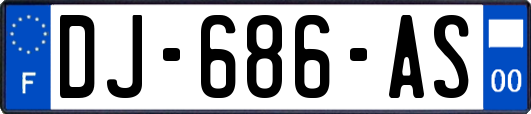 F

DJ-686-AS

00